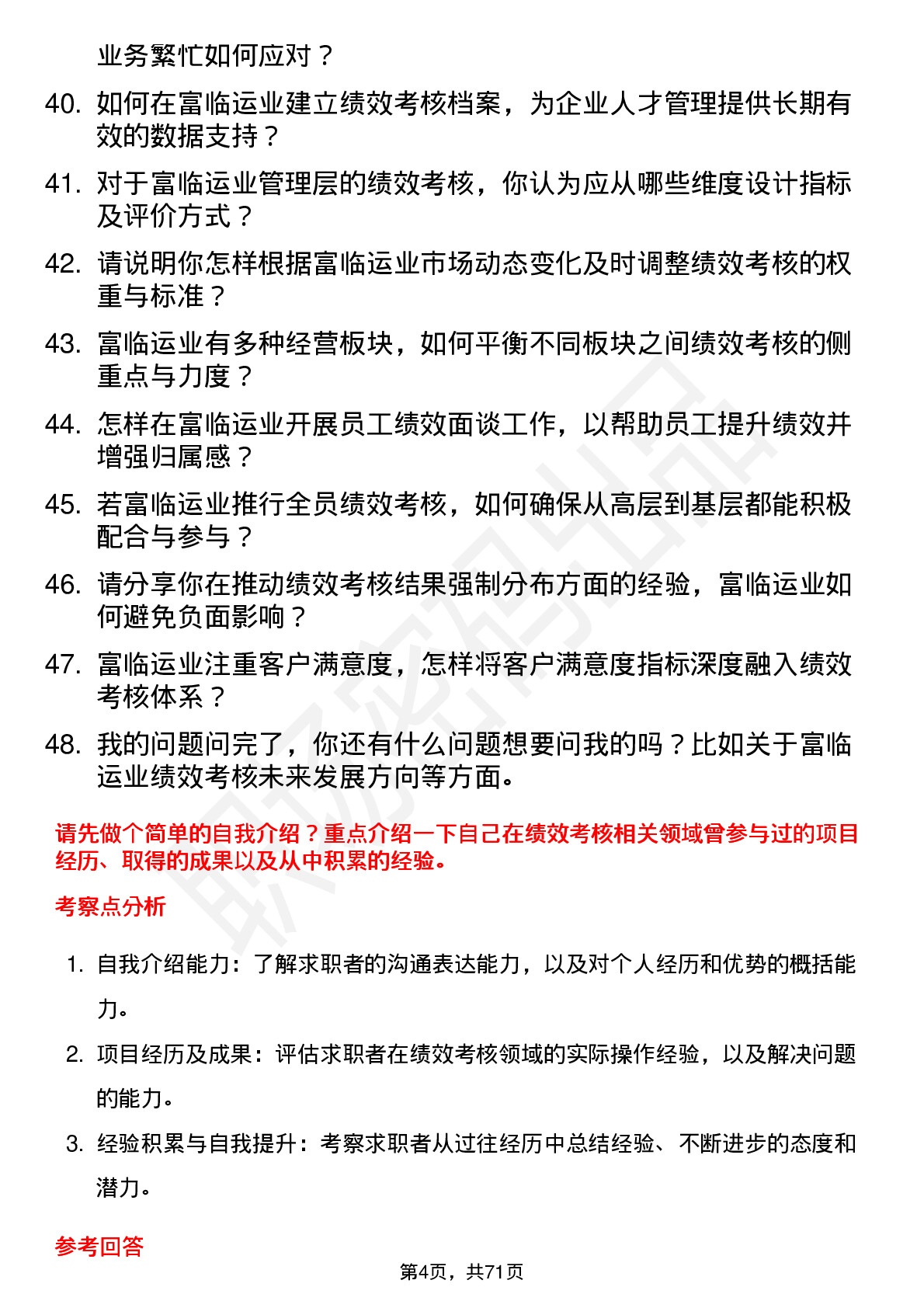 业务繁忙如何应对？

40. 如何在富临运业建立绩效考核档案，为企业人才管理提供长期有效的数据支持？

41. 对于富临运业管理层的绩效考核，你认为应从哪些维度设计指标及评价方式？

42. 请说明你怎样根据富临运业市场动态变化及时调整绩效考核的权重与标准？

43. 富临运业有多种经营板块，如何平衡不同板块之间绩效考核的侧重点与力度？

44. 怎样在富临运业开展员工绩效面谈工作，以帮助员工提升绩效并增强归属感？

45. 若富临运业推行全员绩效考核，如何确保从高层到基层都能积极配合与参与？

46. 请分享你在推动绩效考核结果强制分布方面的经验，富临运业如何避免负面影响？

47. 富临运业注重客户满意度，怎样将客户满意度指标深度融入绩效考核体系？

48. 我的问题问完了，你还有什么问题想要问我的吗？比如关于富临运业绩效考核未来发展方向等方面。

请先做个简单的自我介绍？重点介绍一下自己在绩效考核相关领域曾参与过的项目经历、取得的成果以及从中积累的经验。

考察点分析

1. 自我介绍能力：了解求职者的沟通表达能力，以及对个人经历和优势的概括能力。

2. 项目经历及成果：评估求职者在绩效考核领域的实际操作经验，以及解决问题的能力。

3. 经验积累与自我提升：考察求职者从过往经历中总结经验、不断进步的态度和潜力。

参考回答

第4页，共71页